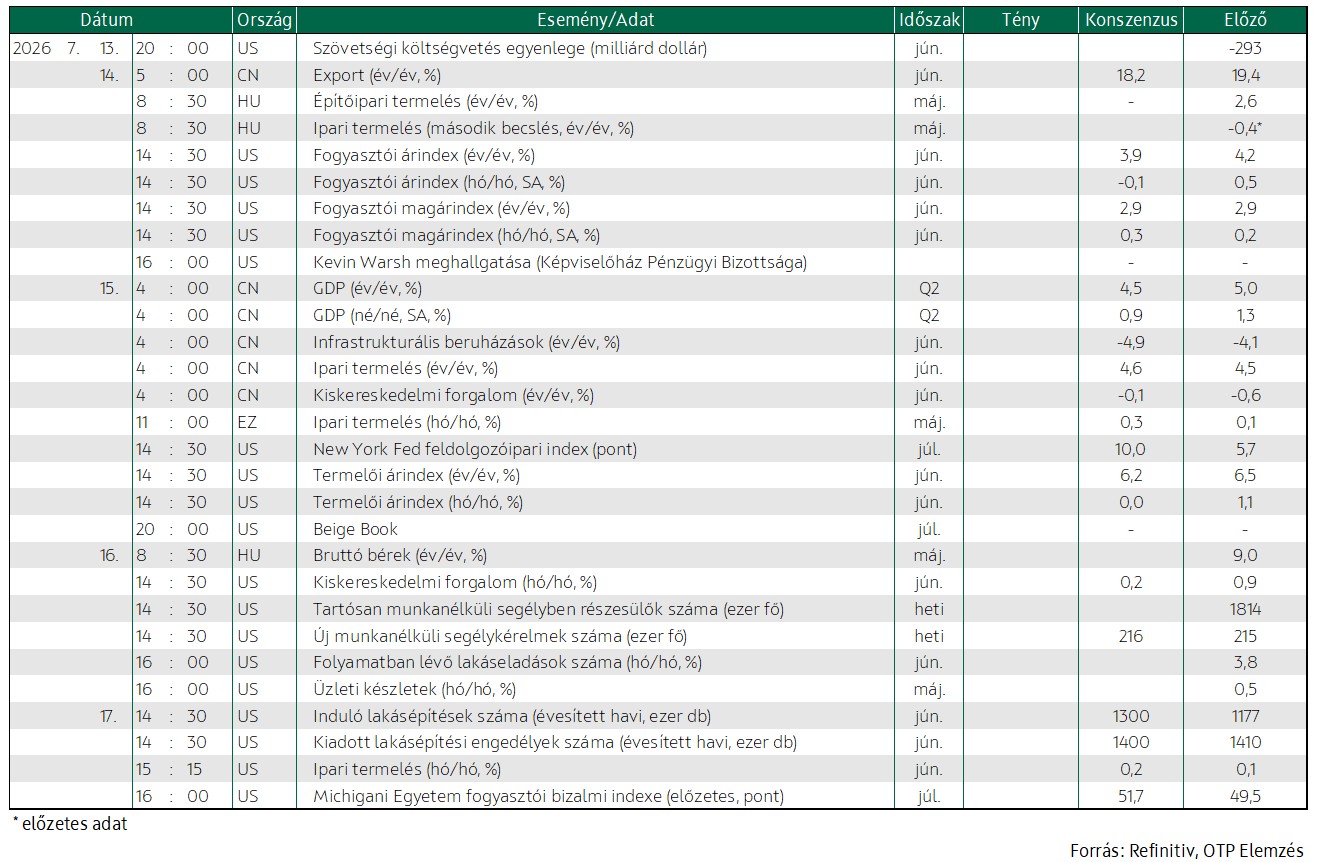 | Dátum | | Ország | Esemény/Adat | Időszak | Tény | Konszenzus | Előző |
|---|---|---|---|---|---|---|---|
| 2026 7. 13. | 20 : 00 | US | Szövetségi költségvetés egyenlege (milliárd dollár) | jún. | | | -293 |
| 14. | 5 : 00 | CN | Export (év/év, %) | jún. | | 18,2 | 19,4 |
| | 8 : 30 | HU | Építőipari termelés (év/év, %) | máj. | | - | 2,6 |
| | 8 : 30 | HU | Ipari termelés (második becslés, év/év, %) | máj. | | | -0,4* |
| | 14 : 30 | US | Fogyasztói árindex (év/év, %) | jún. | | 3,9 | 4,2 |
| | 14 : 30 | US | Fogyasztói árindex (hó/hó, SA, %) | jún. | | -0,1 | 0,5 |
| | 14 : 30 | US | Fogyasztói magárindex (év/év, %) | jún. | | 2,9 | 2,9 |
| | 14 : 30 | US | Fogyasztói magárindex (hó/hó, SA, %) | jún. | | 0,3 | 0,2 |
| | 16 : 00 | US | Kevin Warsh meghallgatása (Képviselőház Pénzügyi Bizottsága) | | | - | - |
| 15. | 4 : 00 | CN | GDP (év/év, %) | Q2 | | 4,5 | 5,0 |
| | 4 : 00 | CN | GDP (né/né, SA, %) | Q2 | | 0,9 | 1,3 |
| | 4 : 00 | CN | Infrastrukturális beruházások (év/év, %) | jún. | | -4,9 | -4,1 |
| | 4 : 00 | CN | Ipari termelés (év/év, %) | jún. | | 4,6 | 4,5 |
| | 4 : 00 | CN | Kiskereskedelmi forgalom (év/év, %) | jún. | | -0,1 | -0,6 |
| | 11 : 00 | EZ | Ipari termelés (hó/hó, %) | máj. | | 0,3 | 0,1 |
| | 14 : 30 | US | New York Fed feldolgozóipari index (pont) | júl. | | 10,0 | 5,7 |
| | 14 : 30 | US | Termelői árindex (év/év, %) | jún. | | 6,2 | 6,5 |
| | 14 : 30 | US | Termelői árindex (hó/hó, %) | jún. | | 0,0 | 1,1 |
| | 20 : 00 | US | Beige Book | júl. | | - | - |
| 16. | 8 : 30 | HU | Bruttó bérek (év/év, %) | máj. | | | 9,0 |
| | 14 : 30 | US | Kiskereskedelmi forgalom (hó/hó, %) | jún. | | 0,2 | 0,9 |
| | 14 : 30 | US | Tartósan munkanélküli segélyben részesülők száma (ezer fő) | heti | | | 1814 |
| | 14 : 30 | US | Új munkanélküli segélykérelmek száma (ezer fő) | heti | | 216 | 215 |
| | 16 : 00 | US | Folyamatban lévő lakáseladások száma (hó/hó, %) | jún. | | | 3,8 |
| | 16 : 00 | US | Üzleti készletek (hó/hó, %) | máj. | | | 0,5 |
| 17. | 14 : 30 | US | Induló lakásépítések száma (évesített havi, ezer db) | jún. | | 1300 | 1177 |
| | 14 : 30 | US | Kiadott lakásépítési engedélyek száma (évesített havi, ezer db) | jún. | | 1400 | 1410 |
| | 15 : 15 | US | Ipari termelés (hó/hó, %) | jún. | | 0,2 | 0,1 |
| | 16 : 00 | US | Michigani Egyetem fogyasztói bizalmi indexe (előzetes, pont) | júl. | | 51,7 | 49,5 |

* előzetes adat

Forrás: Refinitiv, OTP Elemzés